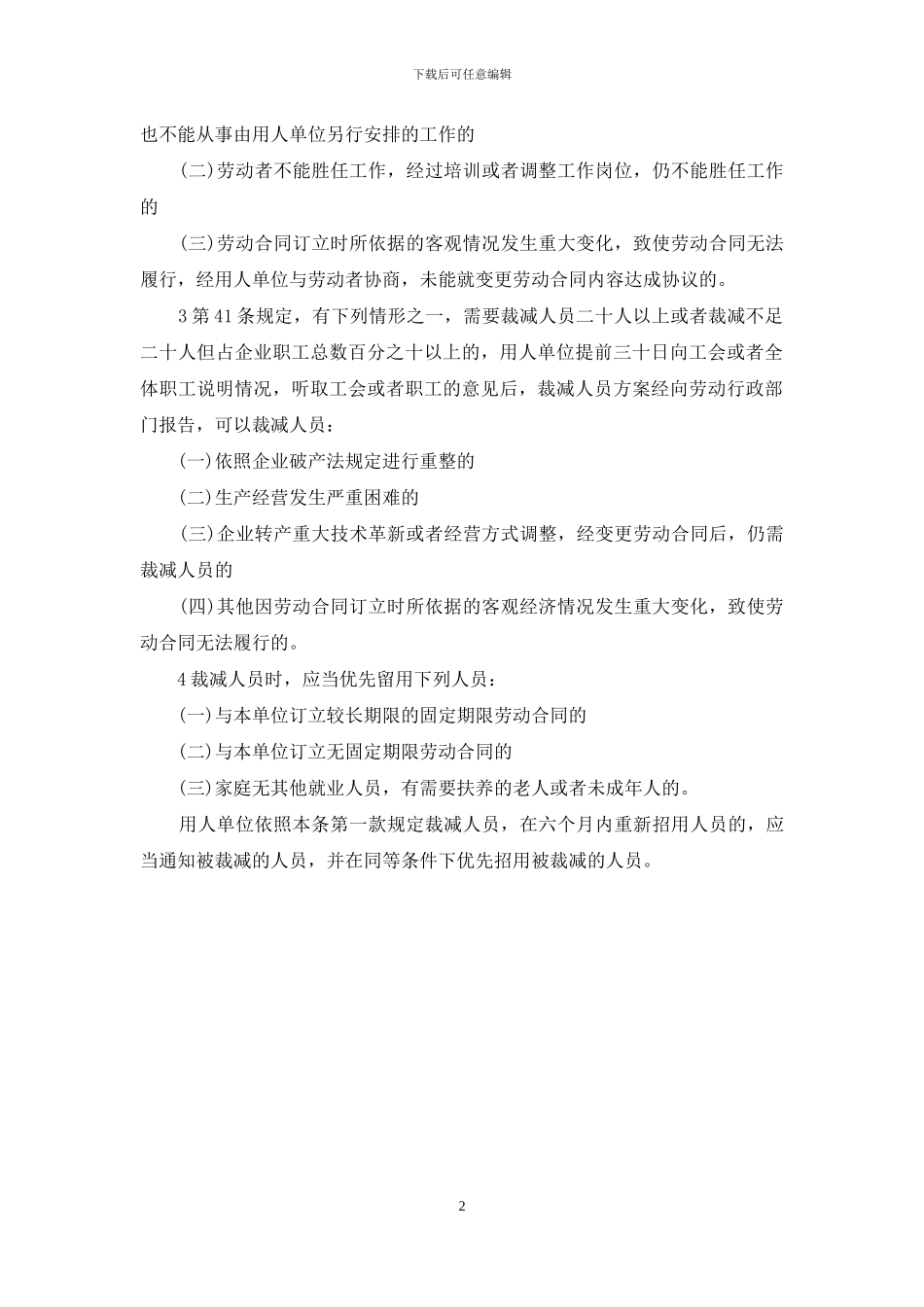 下载后可任意编辑

也不能从事由用人单位另行安排的工作的

(二)劳动者不能胜任工作，经过培训或者调整工作岗位，仍不能胜任工作的

(三)劳动合同订立时所依据的客观情况发生重大变化，致使劳动合同无法履行，经用人单位与劳动者协商，未能就变更劳动合同内容达成协议的。

3 第 41 条规定，有下列情形之一，需要裁减人员二十人以上或者裁减不足二十人但占企业职工总数百分之十以上的，用人单位提前三十日向工会或者全体职工说明情况，听取工会或者职工的意见后，裁减人员方案经向劳动行政部门报告，可以裁减人员：

(一)依照企业破产法规定进行重整的

(二)生产经营发生严重困难的

(三)企业转产重大技术革新或者经营方式调整，经变更劳动合同后，仍需裁减人员的

(四)其他因劳动合同订立时所依据的客观经济情况发生重大变化，致使劳动合同无法履行的。

4 裁减人员时，应当优先留用下列人员：

(一)与本单位订立较长期限的固定期限劳动合同的

(二)与本单位订立无固定期限劳动合同的

(三)家庭无其他就业人员，有需要扶养的老人或者未成年人的。

用人单位依照本条第一款规定裁减人员，在六个月内重新招用人员的，应当通知被裁减的人员，并在同等条件下优先招用被裁减的人员。

2